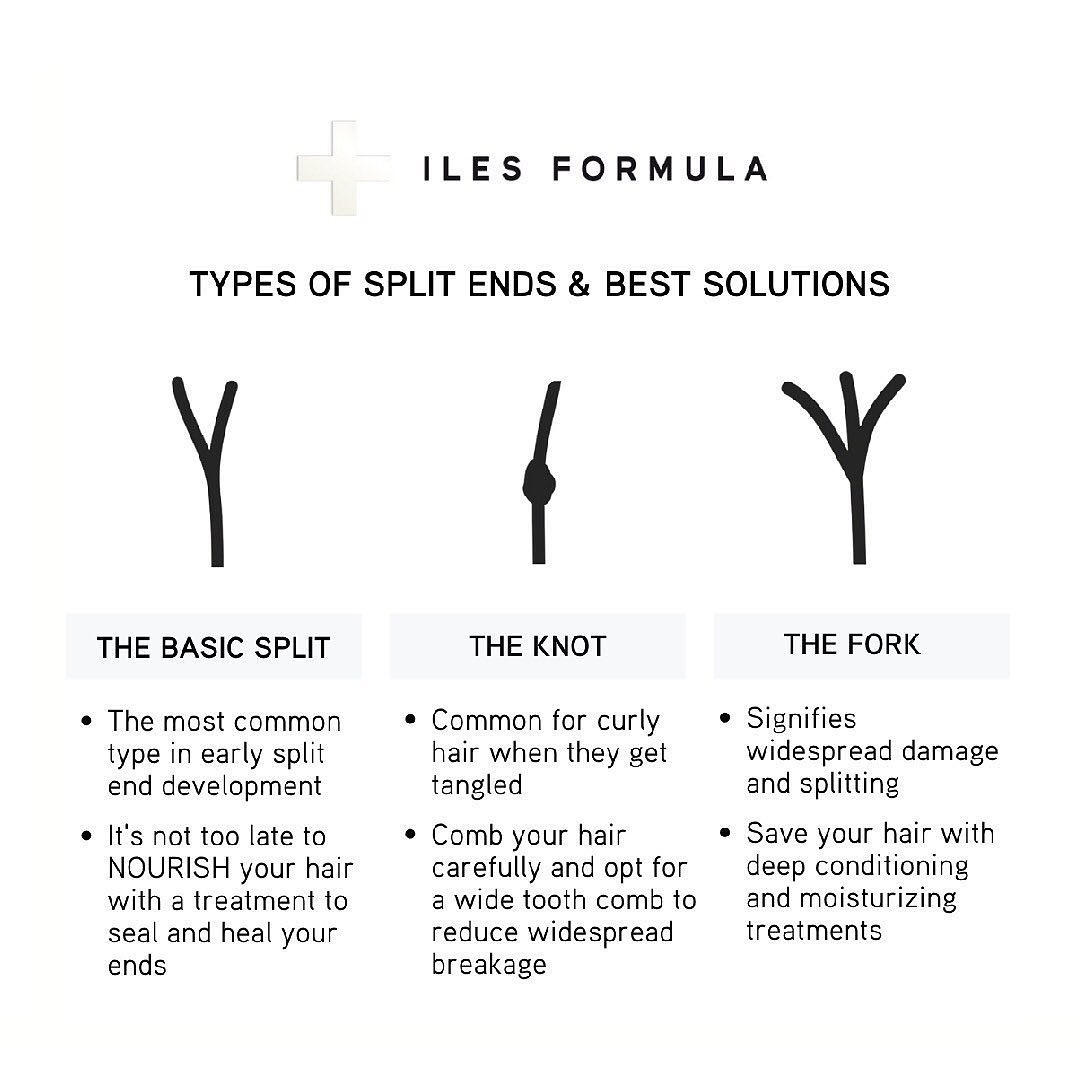 ILES FORMULA

TYPES OF SPLIT ENDS & BEST SOLUTIONS

THE BASIC SPLIT

• The most common type in early split end development

• It's not too late to NOURISH your hair with a treatment to seal and heal your ends

THE KNOT

• Common for curly hair when they get tangled

• Comb your hair carefully and opt for a wide tooth comb to reduce widespread breakage

THE FORK

• Signifies widespread damage and splitting

• Save your hair with deep conditioning and moisturizing treatments